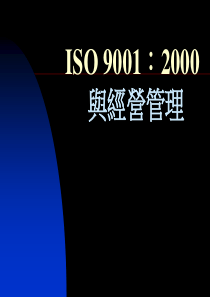 ISO 9001：2000

與經營管理